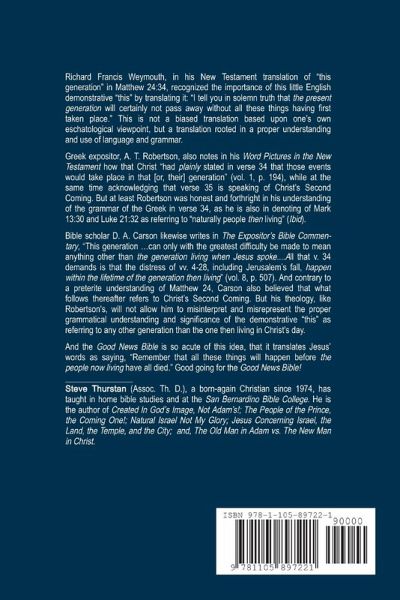 Richard Francis Weymouth, in his New Testament translation of "this generation" in Matthew 24:34, recognized the importance of this little English demonstrative "this" by translating it: "I tell you in solemn truth that the present generation will certainly not pass away without all these things having first taken place." This is not a biased translation based upon one's own eschatological viewpoint, but a translation rooted in a proper understanding and use of language and grammar.

Greek expositor, A. T. Robertson, also notes in his Word Pictures in the New Testament how that Christ "had plainly stated in verse 34 that those events would take place in that [or, their] generation" (vol. 1, p. 194), while at the same time acknowledging that verse 35 is speaking of Christ's Second Coming. But at least Robertson was honest and forthright in his understanding of the grammar of the Greek in verse 34, as he is also in denoting of Mark 13:30 and Luke 21:32 as referring to "naturally people then living" (Ibid).

Bible scholar D. A. Carson likewise writes in The Expositor's Bible Commentary, "This generation ...can only with the greatest difficulty be made to mean anything other than the generation living when Jesus spoke....All that v. 34 demands is that the distress of vv. 4-28, including Jerusalem's fall, happen within the lifetime of the generation then living" (vol. 8, p. 507). And contrary to a preterite understanding of Matthew 24, Carson also believed that what follows thereafter refers to Christ's Second Coming. But his theology, like Robertson's, will not allow him to misinterpret and misrepresent the proper grammatical understanding and significance of the demonstrative "this" as referring to any other generation than the one then living in Christ's day.

And the Good News Bible is so acute of this idea, that it translates Jesus' words as saying, "Remember that all these things will happen before the people now living have all died." Good going for the Good News Bible!

Steve Thurstan (Assoc. Th. D.), a born-again Christian since 1974, has taught in home bible studies and at the San Bernardino Bible College. He is the author of Created In God's Image, Not Adam's!; The People of the Prince, the Coming One!; Natural Israel Not My Glory; Jesus Concerning Israel, the Land, the Temple, and the City; and, The Old Man in Adam vs. The New Man in Christ.

ISBN 978-1-105-89722-1
90000
9 781105 897221